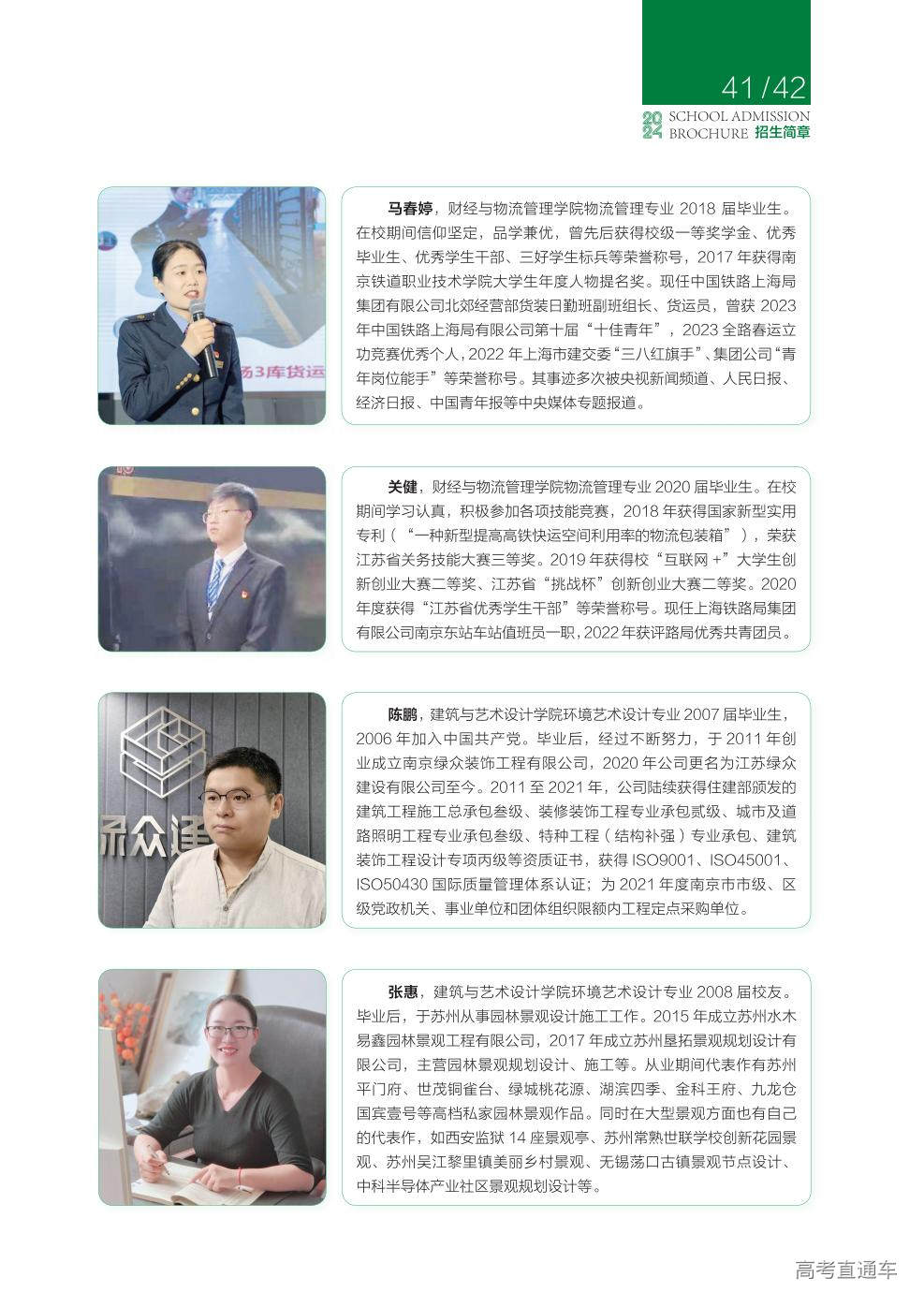 41/42
2024 SCHOOL ADMISSION BROCHURE 招生简章

马春婷，财经与物流管理学院物流管理专业2018届毕业生。在校期间信仰坚定，品学兼优，曾先后获得校级一等奖学金、优秀毕业生、优秀学生干部、三好学生标兵等荣誉称号，2017年获得南京铁道职业技术学院大学生年度人物提名奖。现任中国铁路上海局集团有限公司北郊经营部货装日勤班副班组长、货运员，曾获2023年中国铁路上海局有限公司第十届“十佳青年”，2023全路春运立功竞赛优秀个人，2022年上海市建交委“三八红旗手”、集团公司“青年岗位能手”等荣誉称号。其事迹多次被央视新闻频道、人民日报、经济日报、中国青年报等中央媒体专题报道。

关健，财经与物流管理学院物流管理专业2020届毕业生。在校期间学习认真，积极参加各项技能竞赛，2018年获得国家新型实用专利（“一种新型提高高铁快运空间利用率的物流包装箱”），荣获江苏省关务技能大赛三等奖。2019年获得校“互联网+”大学生创新创业大赛二等奖、江苏省“挑战杯”创新创业大赛二等奖。2020年度获得“江苏省优秀学生干部”等荣誉称号。现任上海铁路局集团有限公司南京东站车站值班员一职，2022年获评路局优秀共青团员。

陈鹏，建筑与艺术设计学院环境艺术设计专业2007届毕业生，2006年加入中国共产党。毕业后，经过不断努力，于2011年创业成立南京绿众装饰工程有限公司，2020年公司更名为江苏绿众建设有限公司至今。2011至2021年，公司陆续获得住建部颁发的建筑工程施工总承包叁级、装修装饰工程专业承包贰级、城市及道路照明工程专业承包叁级、特种工程（结构补强）专业承包、建筑装饰工程设计专项丙级等资质证书，获得ISO9001、ISO45001、ISO50430国际质量管理体系认证；为2021年度南京市市级、区级党政机关、事业单位和团体组织限额内工程定点采购单位。

张惠，建筑与艺术设计学院环境艺术设计专业2008届校友。毕业后，于苏州从事园林景观设计施工工作。2015年成立苏州水木易鑫园林景观工程有限公司，2017年成立苏州垦拓景观规划设计有限公司，主营园林景观规划设计、施工等。从业期间代表作有苏州平门府、世茂铜雀台、绿城桃花源、湖滨四季、金科王府、九龙仓国宾壹号等高档私家园林景观作品。同时在大型景观方面也有自己的代表作，如西安监狱14座景观亭、苏州常熟世联学校创新花园景观、苏州吴江黎里镇美丽乡村景观、无锡荡口古镇景观节点设计、中科半导体产业社区景观规划设计等。

高考直通车